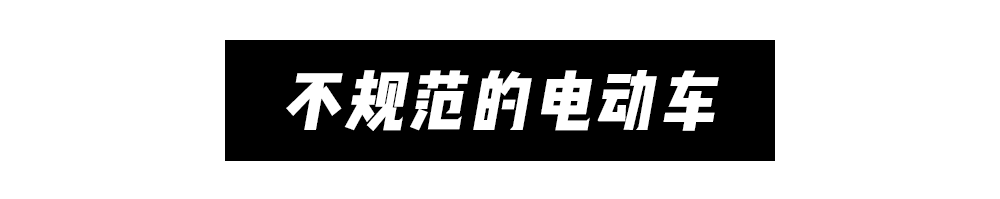 不规范的电动车